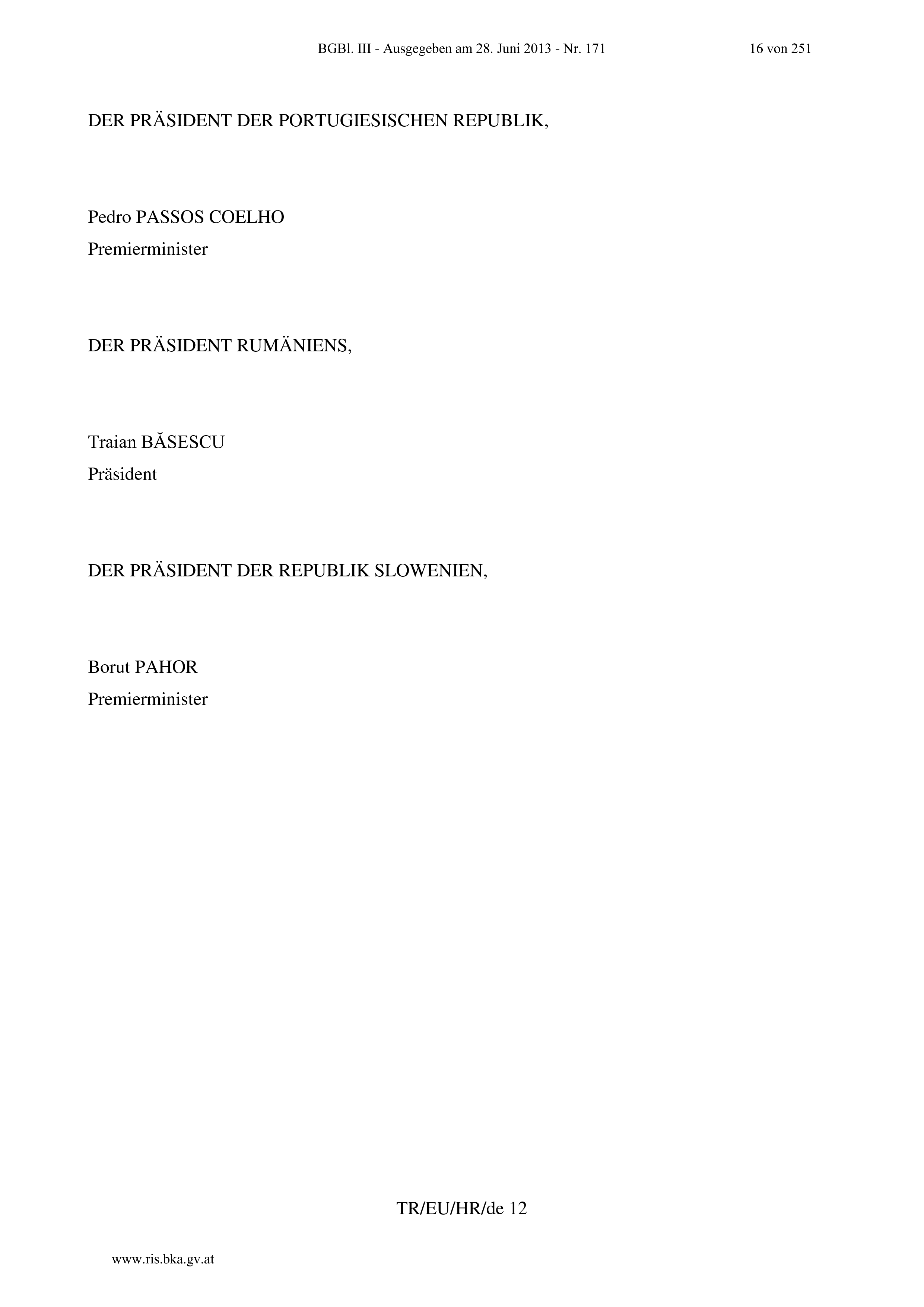 BGBl. III - Ausgegeben am 28. Juni 2013 - Nr. 171 16 von 251

DER PRÄSIDENT DER PORTUGIESISCHEN REPUBLIK,

Pedro PASSOS COELHO
Premierminister

DER PRÄSIDENT RUMÄNIENS,

Traian BĂSESCU
Präsident

DER PRÄSIDENT DER REPUBLIK SLOWENIEN,

Borut PAHOR
Premierminister

TR/EU/HR/de 12

www.ris.bka.gv.at